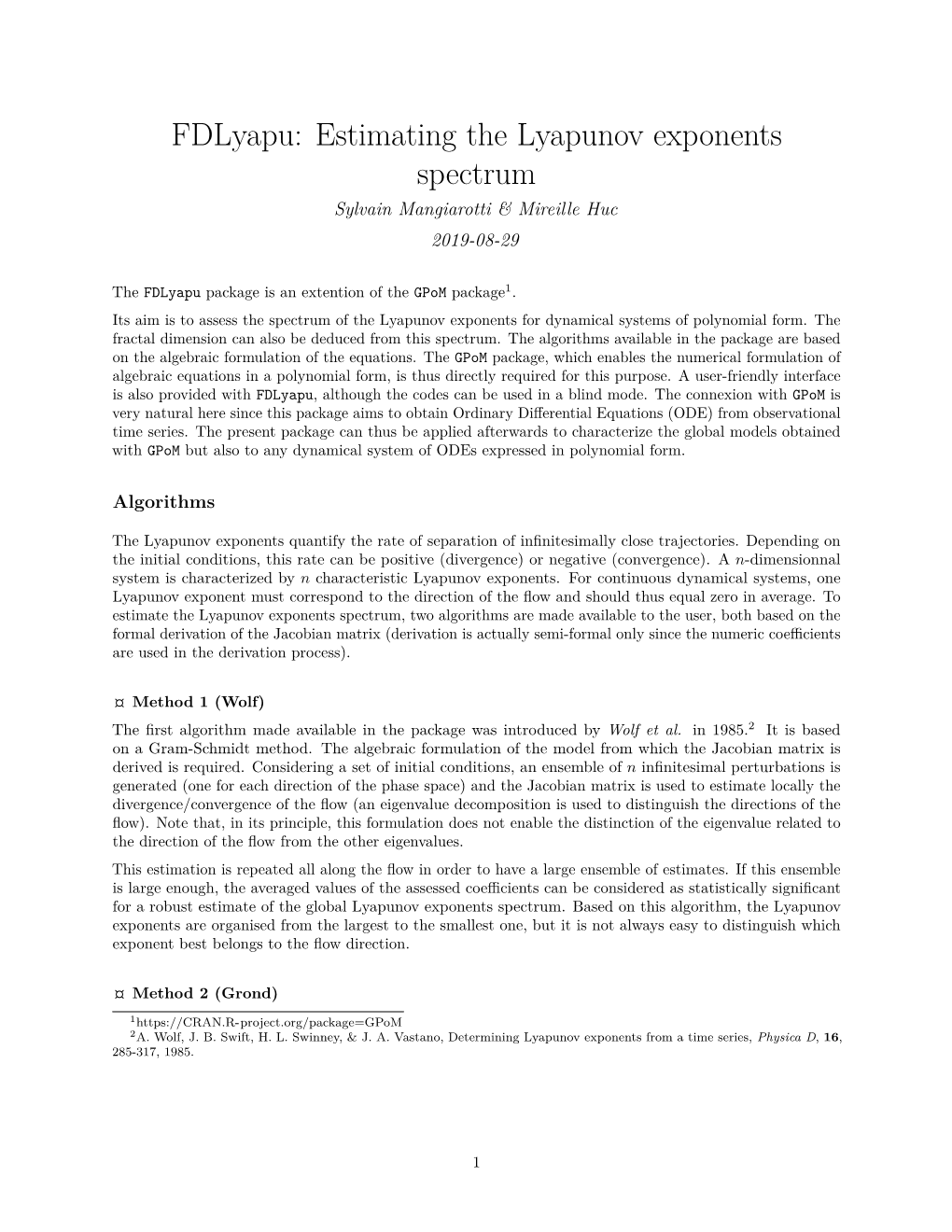 FDLyapu: Estimating the Lyapunov exponents spectrum

Sylvain Mangiarotti & Mireille Huc

2019-08-29

The FDLyapu package is an extention of the GPoM package$^1$.

Its aim is to assess the spectrum of the Lyapunov exponents for dynamical systems of polynomial form. The fractal dimension can also be deduced from this spectrum. The algorithms available in the package are based on the algebraic formulation of the equations. The GPoM package, which enables the numerical formulation of algebraic equations in a polynomial form, is thus directly required for this purpose. A user-friendly interface is also provided with FDLyapu, although the codes can be used in a blind mode. The connexion with GPoM is very natural here since this package aims to obtain Ordinary Differential Equations (ODE) from observational time series. The present package can thus be applied afterwards to characterize the global models obtained with GPoM but also to any dynamical system of ODEs expressed in polynomial form.

Algorithms

The Lyapunov exponents quantify the rate of separation of infinitesimally close trajectories. Depending on the initial conditions, this rate can be positive (divergence) or negative (convergence). A $n$-dimensionnal system is characterized by $n$ characteristic Lyapunov exponents. For continuous dynamical systems, one Lyapunov exponent must correspond to the direction of the flow and should thus equal zero in average. To estimate the Lyapunov exponents spectrum, two algorithms are made available to the user, both based on the formal derivation of the Jacobian matrix (derivation is actually semi-formal only since the numeric coefficients are used in the derivation process).

¤ Method 1 (Wolf)

The first algorithm made available in the package was introduced by Wolf et al. in 1985.$^2$ It is based on a Gram-Schmidt method. The algebraic formulation of the model from which the Jacobian matrix is derived is required. Considering a set of initial conditions, an ensemble of $n$ infinitesimal perturbations is generated (one for each direction of the phase space) and the Jacobian matrix is used to estimate locally the divergence/convergence of the flow (an eigenvalue decomposition is used to distinguish the directions of the flow). Note that, in its principle, this formulation does not enable the distinction of the eigenvalue related to the direction of the flow from the other eigenvalues.

This estimation is repeated all along the flow in order to have a large ensemble of estimates. If this ensemble is large enough, the averaged values of the assessed coefficients can be considered as statistically significant for a robust estimate of the global Lyapunov exponents spectrum. Based on this algorithm, the Lyapunov exponents are organised from the largest to the smallest one, but it is not always easy to distinguish which exponent best belongs to the flow direction.

¤ Method 2 (Grond)

$^1$https://CRAN.R-project.org/package=GPoM
$^2$A. Wolf, J. B. Swift, H. L. Swinney, & J. A. Vastano, Determining Lyapunov exponents from a time series, Physica D, 16, 285-317, 1985.

1